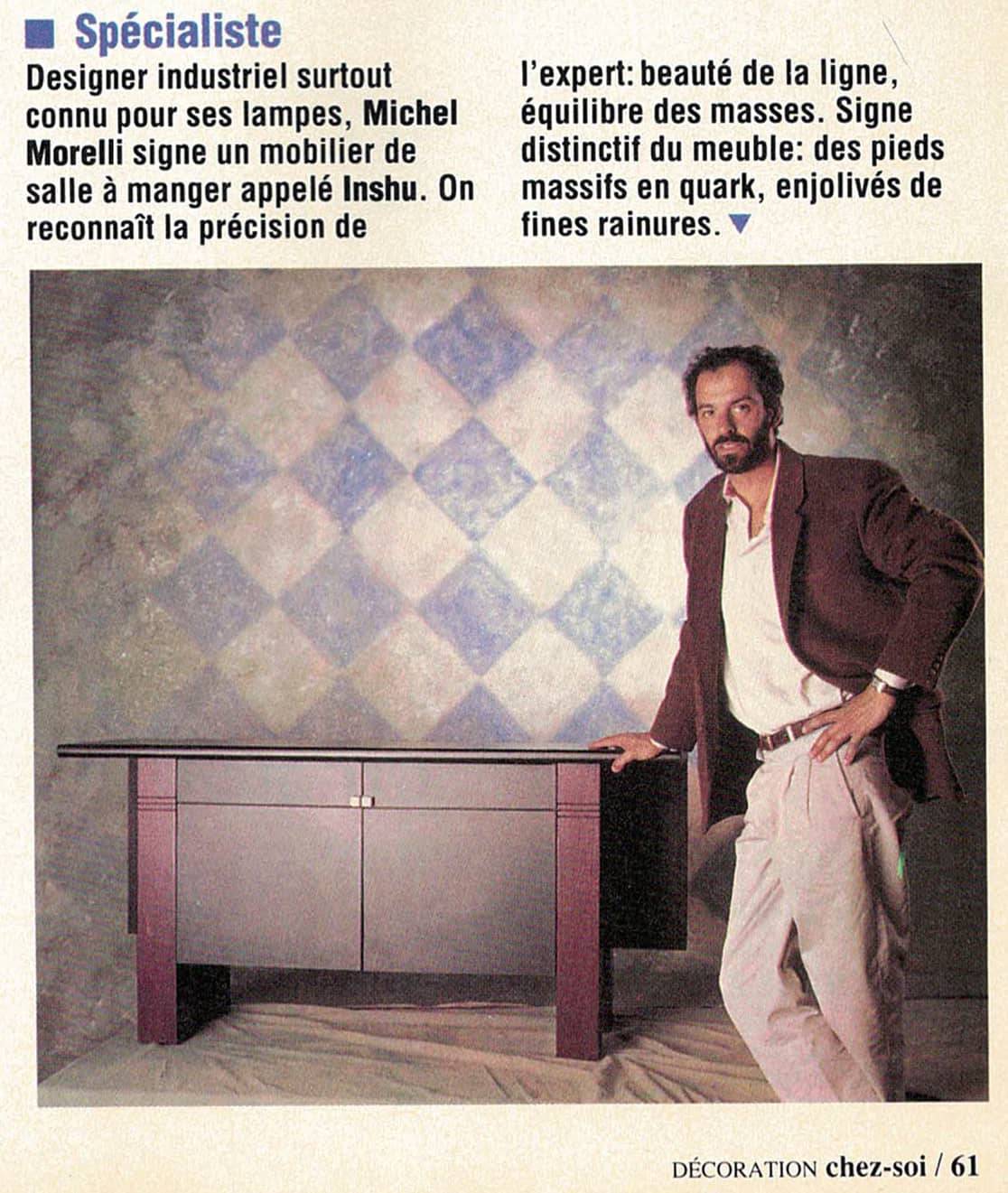 ■ Spécialiste

Designer industriel surtout connu pour ses lampes, Michel Morelli signe un mobilier de salle à manger appelé Inshu. On reconnaît la précision de l'expert: beauté de la ligne, équilibre des masses. Signe distinctif du meuble: des pieds massifs en quark, enjolivés de fines rainures. ▼

DÉCORATION chez-soi / 61